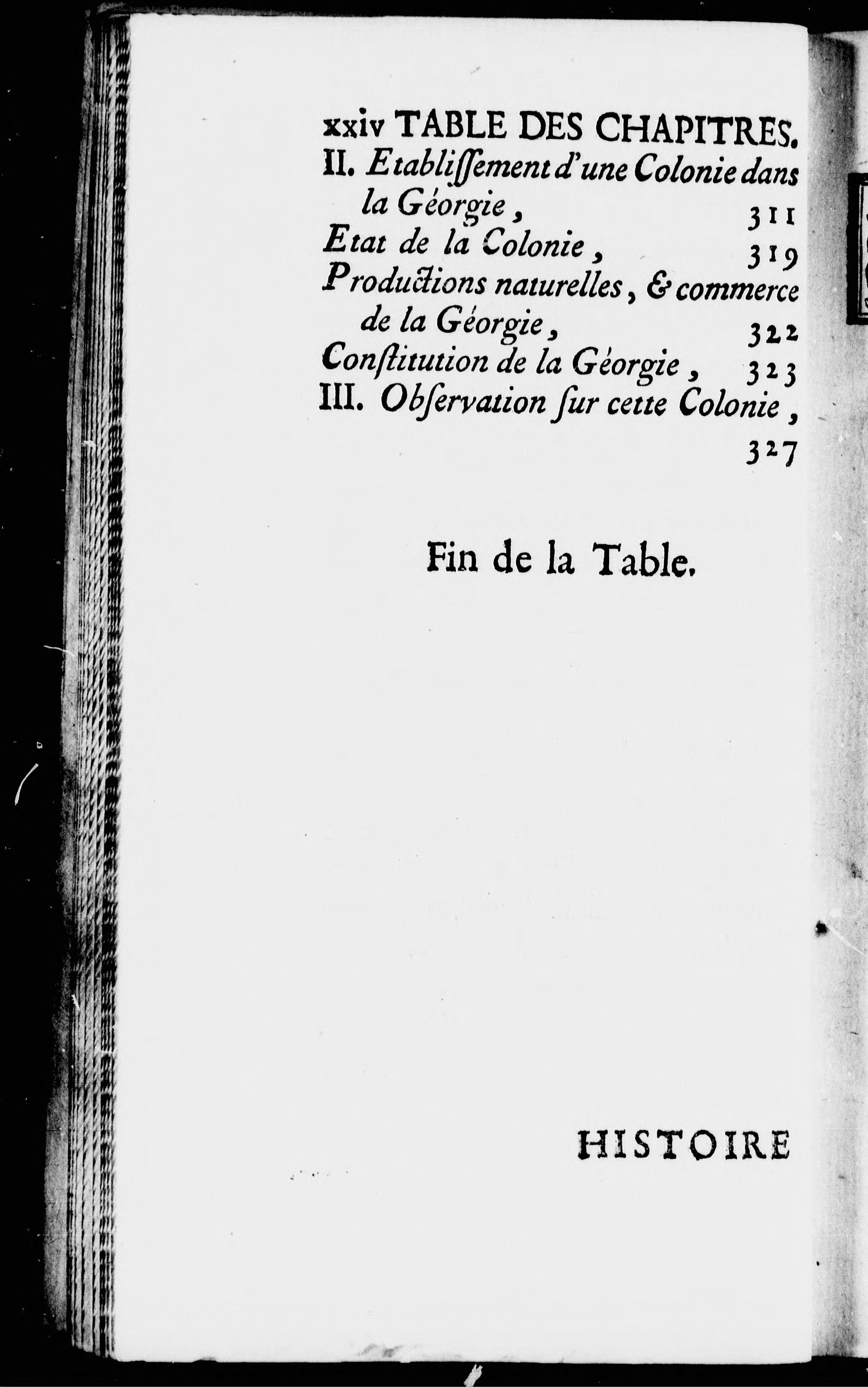 xxiv TABLE DES CHAPITRES.

II. Etabliſſement d'une Colonie dans la Géorgie, 311

Etat de la Colonie, 319

Productions naturelles, & commerce de la Géorgie, 322

Conſtitution de la Géorgie, 323

III. Obſervation ſur cette Colonie, 327

Fin de la Table.

HISTOIRE